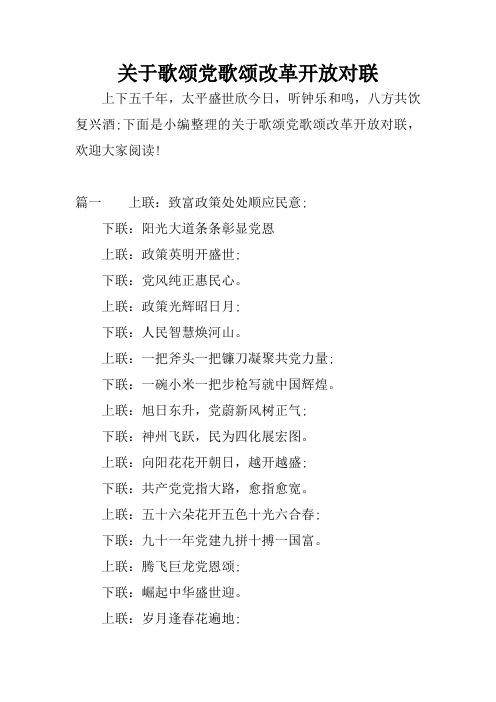 关于歌颂党歌颂改革开放对联

上下五千年，太平盛世欣今日，听钟乐和鸣，八方共饮复兴酒;下面是小编整理的关于歌颂党歌颂改革开放对联，欢迎大家阅读!

篇一　上联：致富政策处处顺应民意;

下联：阳光大道条条彰显党恩

上联：政策英明开盛世;

下联：党风纯正惠民心。

上联：政策光辉昭日月;

下联：人民智慧焕河山。

上联：一把斧头一把镰刀凝聚共党力量;

下联：一碗小米一把步枪写就中国辉煌。

上联：旭日东升，党蔚新风树正气;

下联：神州飞跃，民为四化展宏图。

上联：向阳花花开朝日，越开越盛;

下联：共产党党指大路，愈指愈宽。

上联：五十六朵花开五色十光六合春;

下联：九十一年党建九拼十搏一国富。

上联：腾飞巨龙党恩颂;

下联：崛起中华盛世迎。

上联：岁月逢春花遍地;